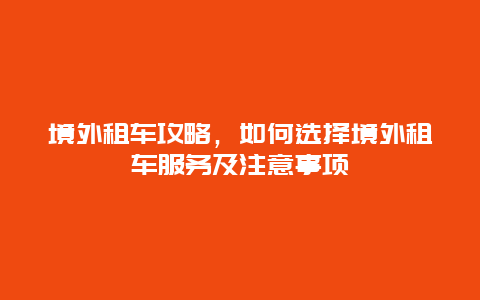 境外租车攻略，如何选择境外租车服务及注意事项